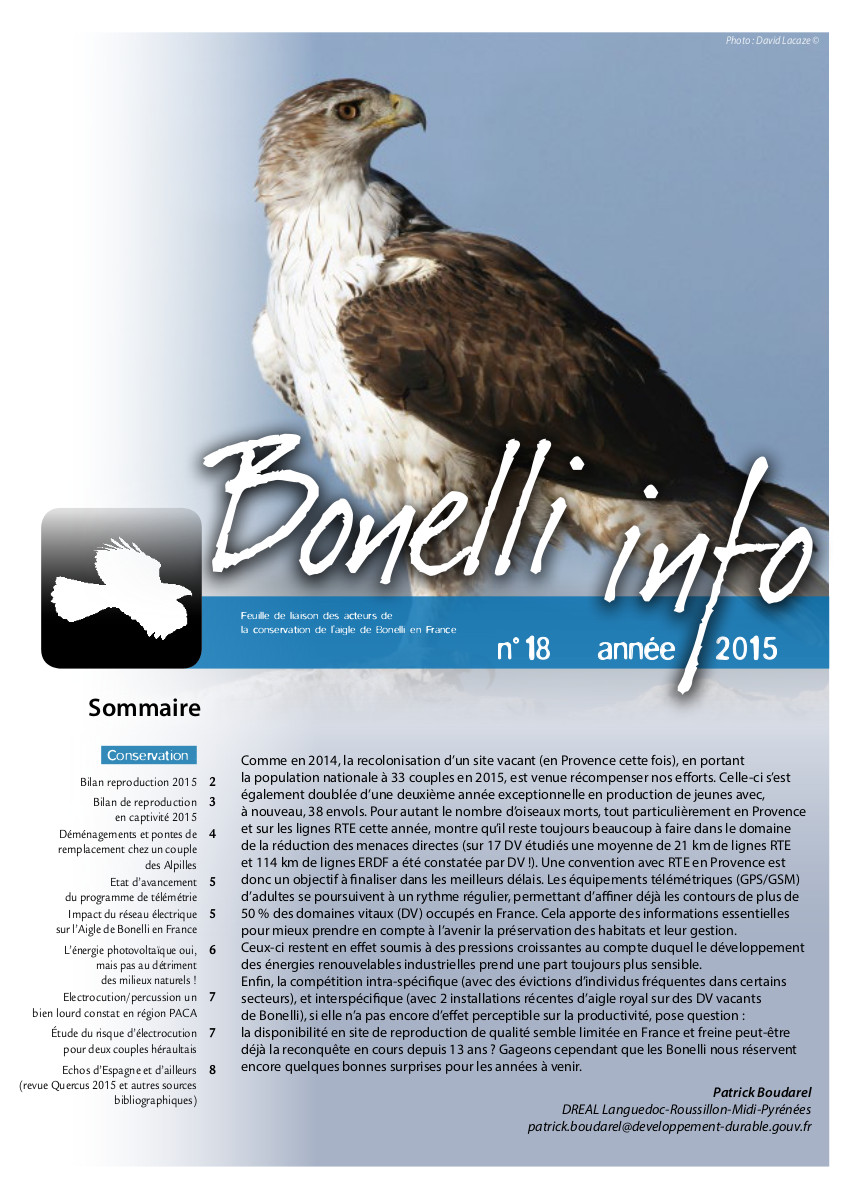 Photo : David Lacaze ©

Bonelli info

Feuille de liaison des acteurs de la conservation de l'aigle de Bonelli en France

n° 18 année 2015

Sommaire

Conservation

Bilan reproduction 2015 2

Bilan de reproduction en captivité 2015 3

Déménagements et pontes de remplacement chez un couple des Alpilles 4

Etat d'avancement du programme de télémétrie 5

Impact du réseau électrique sur l'Aigle de Bonelli en France 5

L'énergie photovoltaïque oui, mais pas au détriment des milieux naturels ! 6

Electrocution/percussion un bien lourd constat en région PACA 7

Étude du risque d'électrocution pour deux couples héraultais 7

Echos d'Espagne et d'ailleurs (revue Quercus 2015 et autres sources bibliographiques) 8

Comme en 2014, la recolonisation d'un site vacant (en Provence cette fois), en portant la population nationale à 33 couples en 2015, est venue récompenser nos efforts. Celle-ci s'est également doublée d'une deuxième année exceptionnelle en production de jeunes avec, à nouveau, 38 envols. Pour autant le nombre d'oiseaux morts, tout particulièrement en Provence et sur les lignes RTE cette année, montre qu'il reste toujours beaucoup à faire dans le domaine de la réduction des menaces directes (sur 17 DV étudiés une moyenne de 21 km de lignes RTE et 114 km de lignes ERDF a été constatée par DV !). Une convention avec RTE en Provence est donc un objectif à finaliser dans les meilleurs délais. Les équipements télémétriques (GPS/GSM) d'adultes se poursuivent à un rythme régulier, permettant d'affiner déjà les contours de plus de 50 % des domaines vitaux (DV) occupés en France. Cela apporte des informations essentielles pour mieux prendre en compte à l'avenir la préservation des habitats et leur gestion.
Ceux-ci restent en effet soumis à des pressions croissantes au compte duquel le développement des énergies renouvelables industrielles prend une part toujours plus sensible.
Enfin, la compétition intra-spécifique (avec des évictions d'individus fréquentes dans certains secteurs), et interspécifique (avec 2 installations récentes d'aigle royal sur des DV vacants de Bonelli), si elle n'a pas encore d'effet perceptible sur la productivité, pose question : la disponibilité en site de reproduction de qualité semble limitée en France et freine peut-être déjà la reconquête en cours depuis 13 ans ? Gageons cependant que les Bonelli nous réservent encore quelques bonnes surprises pour les années à venir.

Patrick Boudarel
DREAL Languedoc-Roussillon-Midi-Pyrénées
patrick.boudarel@developpement-durable.gouv.fr